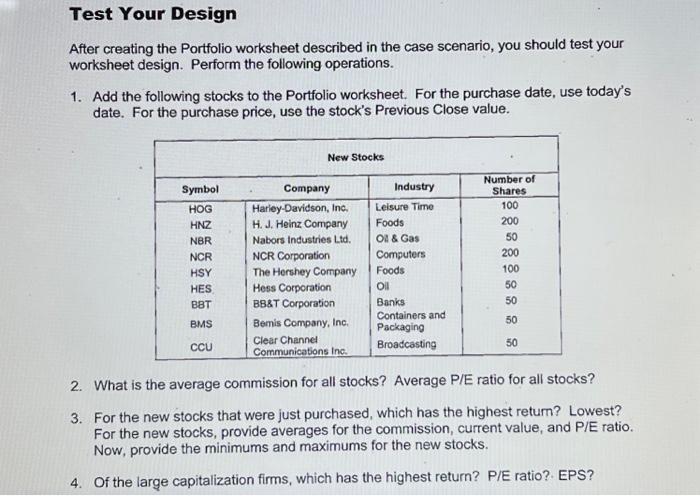 Test Your Design

After creating the Portfolio worksheet described in the case scenario, you should test your worksheet design. Perform the following operations.

1. Add the following stocks to the Portfolio worksheet. For the purchase date, use today's date. For the purchase price, use the stock's Previous Close value.

New Stocks

| Symbol | Company | Industry | Number of Shares |
|---|---|---|---|
| HOG | Harley-Davidson, Inc. | Leisure Time | 100 |
| HNZ | H. J. Heinz Company | Foods | 200 |
| NBR | Nabors Industries Ltd. | Oil & Gas | 50 |
| NCR | NCR Corporation | Computers | 200 |
| HSY | The Hershey Company | Foods | 100 |
| HES | Hess Corporation | Oil | 50 |
| BBT | BB&T Corporation | Banks | 50 |
| BMS | Bemis Company, Inc. | Containers and Packaging | 50 |
| CCU | Clear Channel Communications Inc. | Broadcasting | 50 |

2. What is the average commission for all stocks? Average P/E ratio for all stocks?

3. For the new stocks that were just purchased, which has the highest return? Lowest? For the new stocks, provide averages for the commission, current value, and P/E ratio. Now, provide the minimums and maximums for the new stocks.

4. Of the large capitalization firms, which has the highest return? P/E ratio? EPS?